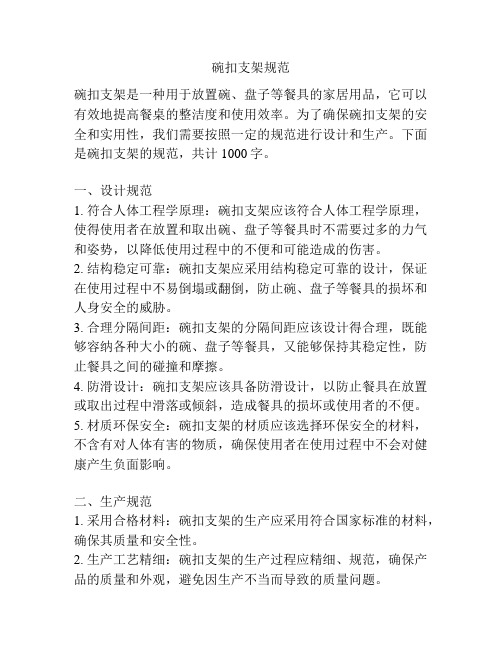 碗扣支架规范

碗扣支架是一种用于放置碗、盘子等餐具的家居用品，它可以有效地提高餐桌的整洁度和使用效率。为了确保碗扣支架的安全和实用性，我们需要按照一定的规范进行设计和生产。下面是碗扣支架的规范，共计 1000 字。

一、设计规范
1. 符合人体工程学原理：碗扣支架应该符合人体工程学原理，使得使用者在放置和取出碗、盘子等餐具时不需要过多的力气和姿势，以降低使用过程中的不便和可能造成的伤害。
2. 结构稳定可靠：碗扣支架应采用结构稳定可靠的设计，保证在使用过程中不易倒塌或翻倒，防止碗、盘子等餐具的损坏和人身安全的威胁。
3. 合理分隔间距：碗扣支架的分隔间距应该设计得合理，既能够容纳各种大小的碗、盘子等餐具，又能够保持其稳定性，防止餐具之间的碰撞和摩擦。
4. 防滑设计：碗扣支架应该具备防滑设计，以防止餐具在放置或取出过程中滑落或倾斜，造成餐具的损坏或使用者的不便。
5. 材质环保安全：碗扣支架的材质应该选择环保安全的材料，不含有对人体有害的物质，确保使用者在使用过程中不会对健康产生负面影响。

二、生产规范
1. 采用合格材料：碗扣支架的生产应采用符合国家标准的材料，确保其质量和安全性。
2. 生产工艺精细：碗扣支架的生产过程应精细、规范，确保产品的质量和外观，避免因生产不当而导致的质量问题。